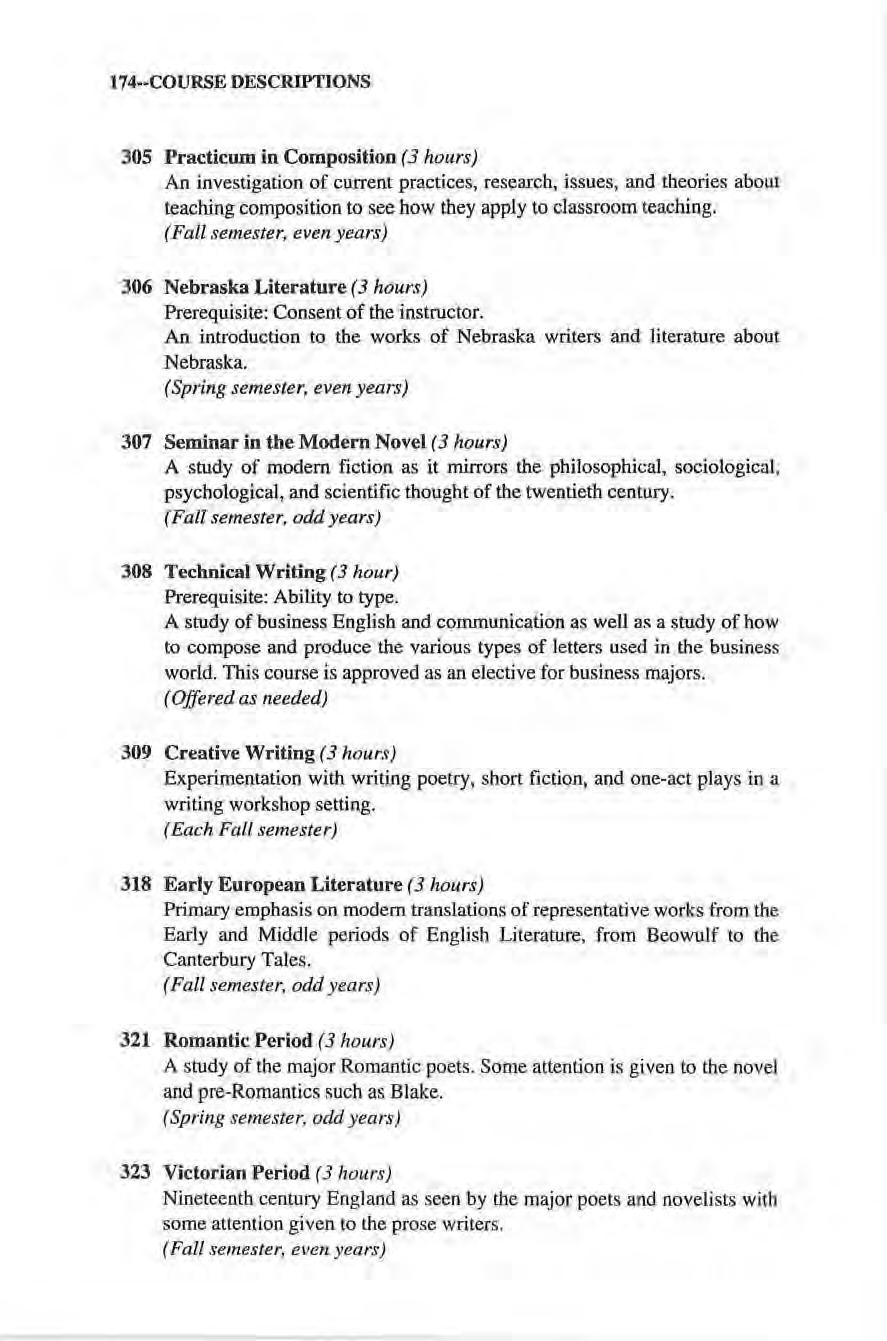 174--COURSE DESCRIPTIONS

305 Practicum in Composition (3 hours)
An investigation of current practices, research, issues, and theories about teaching composition to see how they apply to classroom teaching.
(Fall semester, even years)

306 Nebraska Literature (3 hours)
Prerequisite: Consent of the instructor.
An introduction to the works of Nebraska writers and literature about Nebraska.
(Spring semester, even years)

307 Seminar in the Modern Novel (3 hours)
A study of modern fiction as it mirrors the philosophical, sociological, psychological, and scientific thought of the twentieth century.
(Fall semester, odd years)

308 Technical Writing (3 hour)
Prerequisite: Ability to type.
A study of business English and communication as well as a study of how to compose and produce the various types of letters used in the business world. This course is approved as an elective for business majors.
(Offered as needed)

309 Creative Writing (3 hours)
Experimentation with writing poetry, short fiction, and one-act plays in a writing workshop setting.
(Each Fall semester)

318 Early European Literature (3 hours)
Primary emphasis on modern translations of representative works from the Early and Middle periods of English Literature, from Beowulf to the Canterbury Tales.
(Fall semester, odd years)

321 Romantic Period (3 hours)
A study of the major Romantic poets. Some attention is given to the novel and pre-Romantics such as Blake.
(Spring semester, odd years)

323 Victorian Period (3 hours)
Nineteenth century England as seen by the major poets and novelists with some attention given to the prose writers.
(Fall semester, even years)